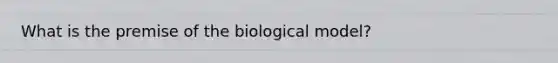 What is the premise of the biological model?